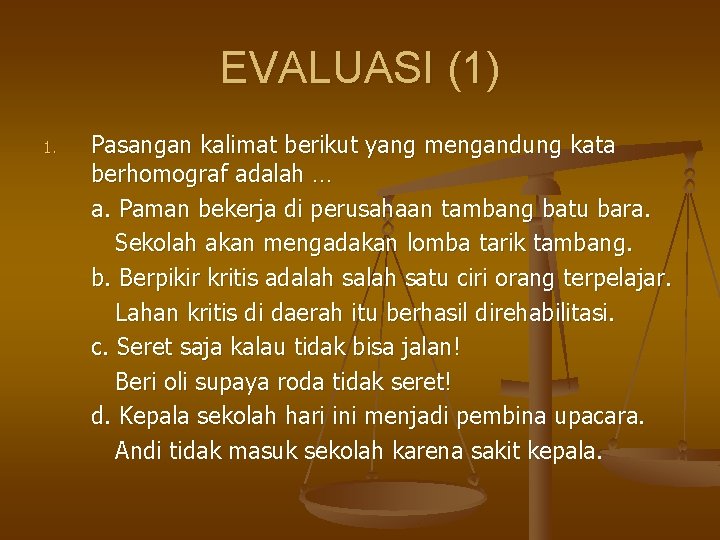 EVALUASI (1)

1. Pasangan kalimat berikut yang mengandung kata berhomograf adalah …

a. Paman bekerja di perusahaan tambang batu bara.
Sekolah akan mengadakan lomba tarik tambang.

b. Berpikir kritis adalah salah satu ciri orang terpelajar.
Lahan kritis di daerah itu berhasil direhabilitasi.

c. Seret saja kalau tidak bisa jalan!
Beri oli supaya roda tidak seret!

d. Kepala sekolah hari ini menjadi pembina upacara.
Andi tidak masuk sekolah karena sakit kepala.